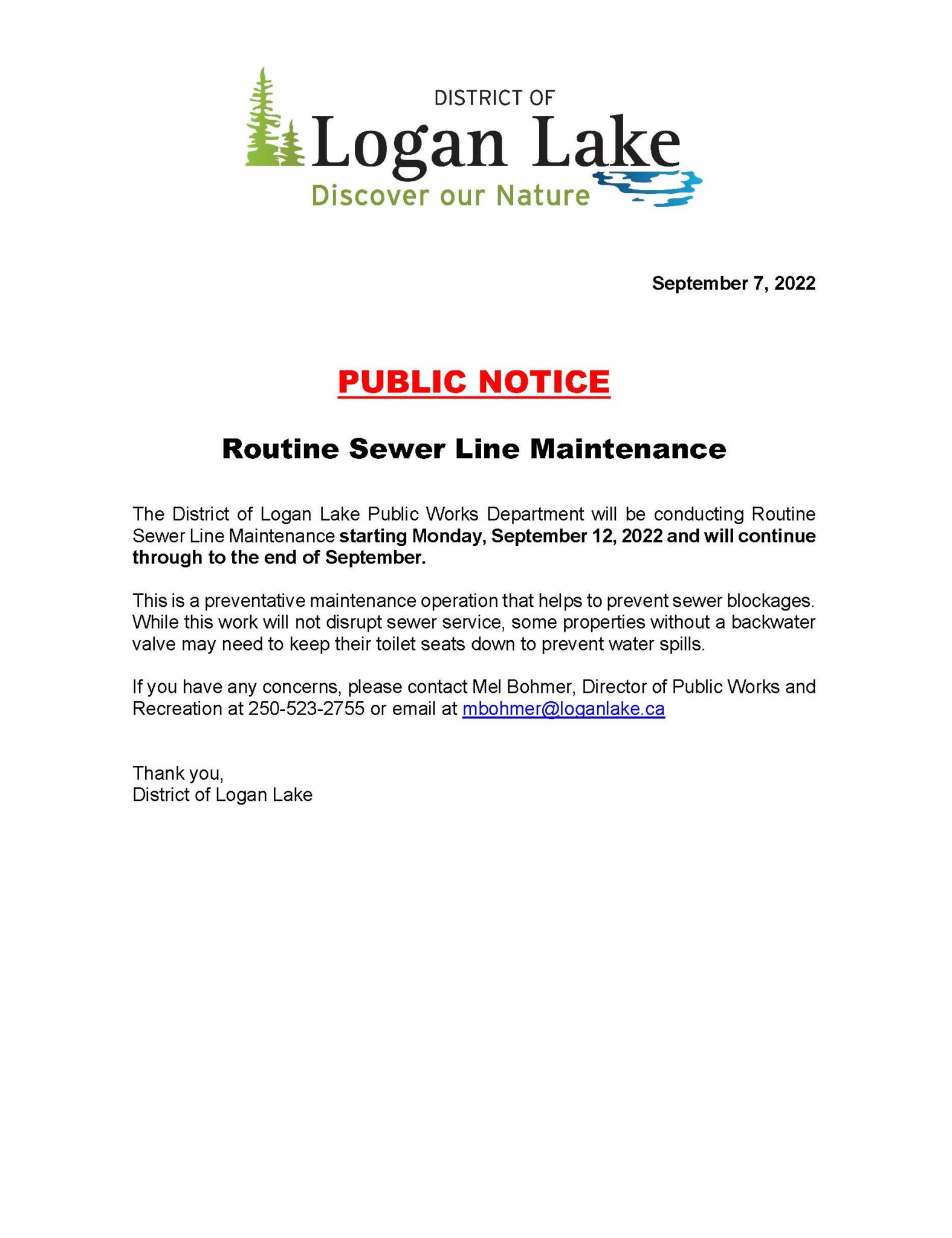 DISTRICT OF
Logan Lake
Discover our Nature

September 7, 2022

PUBLIC NOTICE

Routine Sewer Line Maintenance

The District of Logan Lake Public Works Department will be conducting Routine Sewer Line Maintenance starting Monday, September 12, 2022 and will continue through to the end of September.

This is a preventative maintenance operation that helps to prevent sewer blockages. While this work will not disrupt sewer service, some properties without a backwater valve may need to keep their toilet seats down to prevent water spills.

If you have any concerns, please contact Mel Bohmer, Director of Public Works and Recreation at 250-523-2755 or email at mbohmer@loganlake.ca

Thank you,
District of Logan Lake